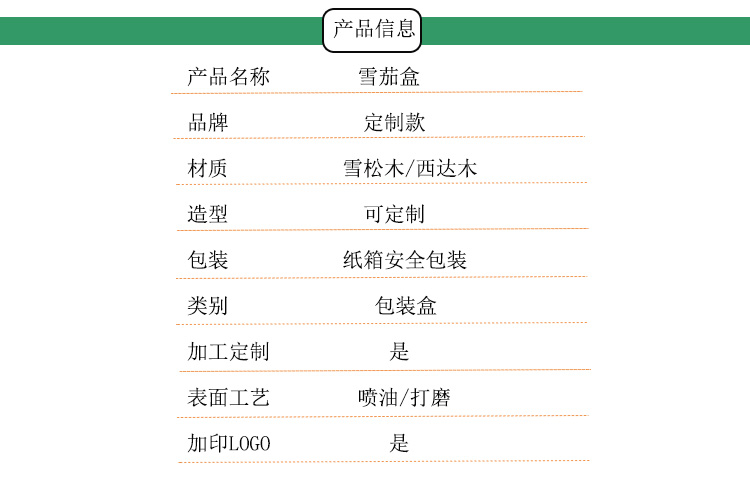 产品信息

产品名称 雪茄盒

品牌 定制款

材质 雪松木/西达木

造型 可定制

包装 纸箱安全包装

类别 包装盒

加工定制 是

表面工艺 喷油/打磨

加印LOGO 是